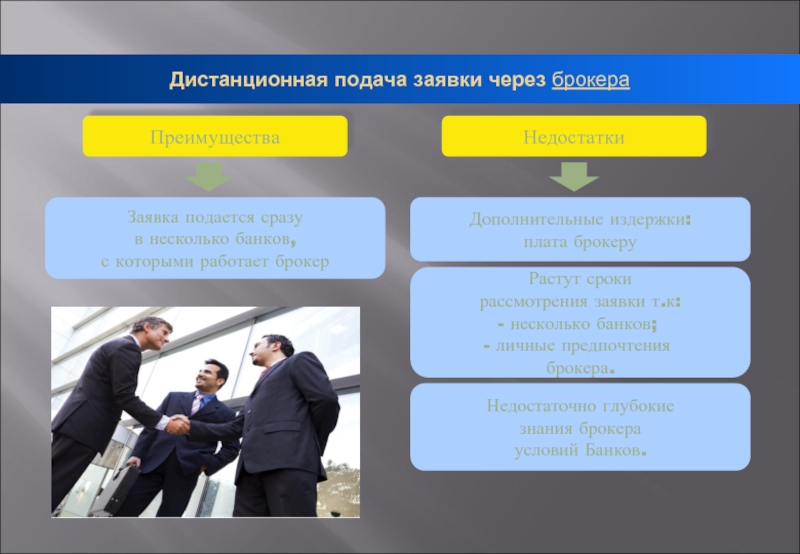 Дистанционная подача заявки через брокера

Преимущества

Заявка подается сразу в несколько банков, с которыми работает брокер

Недостатки

Дополнительные издержки: плата брокеру

Растут сроки рассмотрения заявки т.к:
- несколько банков;
- личные предпочтения брокера.

Недостаточно глубокие знания брокера условий Банков.